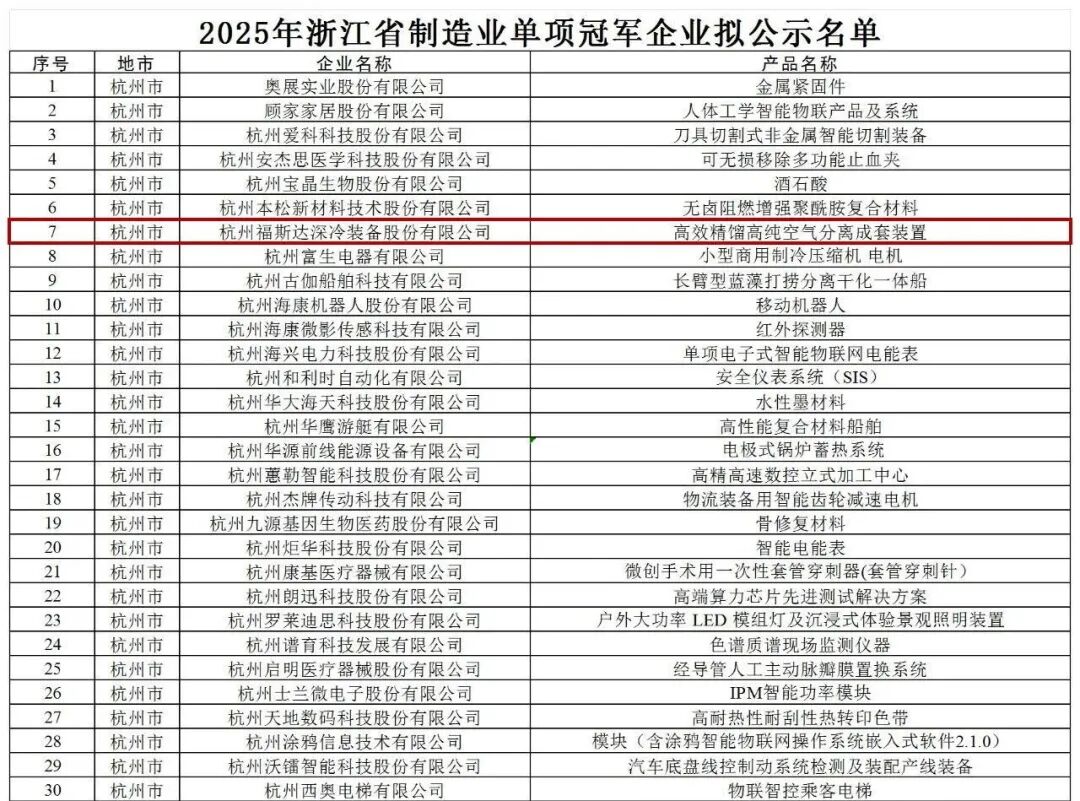 2025年浙江省制造业单项冠军企业拟公示名单

| 序号 | 地市 | 企业名称 | 产品名称 |
|---|---|---|---|
| 1 | 杭州市 | 奥展实业股份有限公司 | 金属紧固件 |
| 2 | 杭州市 | 顾家家居股份有限公司 | 人体工学智能物联产品及系统 |
| 3 | 杭州市 | 杭州爱科科技股份有限公司 | 刀具切割式非金属智能切割装备 |
| 4 | 杭州市 | 杭州安杰思医学科技股份有限公司 | 可无损移除多功能止血夹 |
| 5 | 杭州市 | 杭州宝晶生物股份有限公司 | 酒石酸 |
| 6 | 杭州市 | 杭州本松新材料技术股份有限公司 | 无卤阻燃增强聚酰胺复合材料 |
| 7 | 杭州市 | 杭州福斯达深冷装备股份有限公司 | 高效精馏高纯空气分离成套装置 |
| 8 | 杭州市 | 杭州富生电器有限公司 | 小型商用制冷压缩机 电机 |
| 9 | 杭州市 | 杭州古伽船舶科技有限公司 | 长臂型蓝藻打捞分离干化一体船 |
| 10 | 杭州市 | 杭州海康机器人股份有限公司 | 移动机器人 |
| 11 | 杭州市 | 杭州海康微影传感科技有限公司 | 红外探测器 |
| 12 | 杭州市 | 杭州海兴电力科技股份有限公司 | 单项电子式智能物联网电能表 |
| 13 | 杭州市 | 杭州和利时自动化有限公司 | 安全仪表系统（SIS） |
| 14 | 杭州市 | 杭州华大海天科技股份有限公司 | 水性墨材料 |
| 15 | 杭州市 | 杭州华鹰游艇有限公司 | 高性能复合材料船舶 |
| 16 | 杭州市 | 杭州华源前线能源设备有限公司 | 电极式锅炉蓄热系统 |
| 17 | 杭州市 | 杭州蕙勒智能科技股份有限公司 | 高精高速数控立式加工中心 |
| 18 | 杭州市 | 杭州杰牌传动科技有限公司 | 物流装备用智能齿轮减速电机 |
| 19 | 杭州市 | 杭州九源基因生物医药股份有限公司 | 骨修复材料 |
| 20 | 杭州市 | 杭州炬华科技股份有限公司 | 智能电能表 |
| 21 | 杭州市 | 杭州康基医疗器械有限公司 | 微创手术用一次性套管穿刺器(套管穿刺针） |
| 22 | 杭州市 | 杭州朗迅科技股份有限公司 | 高端算力芯片先进测试解决方案 |
| 23 | 杭州市 | 杭州罗莱迪思科技股份有限公司 | 户外大功率 LED 模组灯及沉浸式体验景观照明装置 |
| 24 | 杭州市 | 杭州谱育科技发展有限公司 | 色谱质谱现场监测仪器 |
| 25 | 杭州市 | 杭州启明医疗器械股份有限公司 | 经导管人工主动脉瓣膜置换系统 |
| 26 | 杭州市 | 杭州士兰微电子股份有限公司 | IPM智能功率模块 |
| 27 | 杭州市 | 杭州天地数码科技股份有限公司 | 高耐热性耐刮性热转印色带 |
| 28 | 杭州市 | 杭州涂鸦信息技术有限公司 | 模块（含涂鸦智能物联网操作系统嵌入式软件2.1.0） |
| 29 | 杭州市 | 杭州沃镭智能科技股份有限公司 | 汽车底盘线控制动系统检测及装配产线装备 |
| 30 | 杭州市 | 杭州西奥电梯有限公司 | 物联智控乘客电梯 |